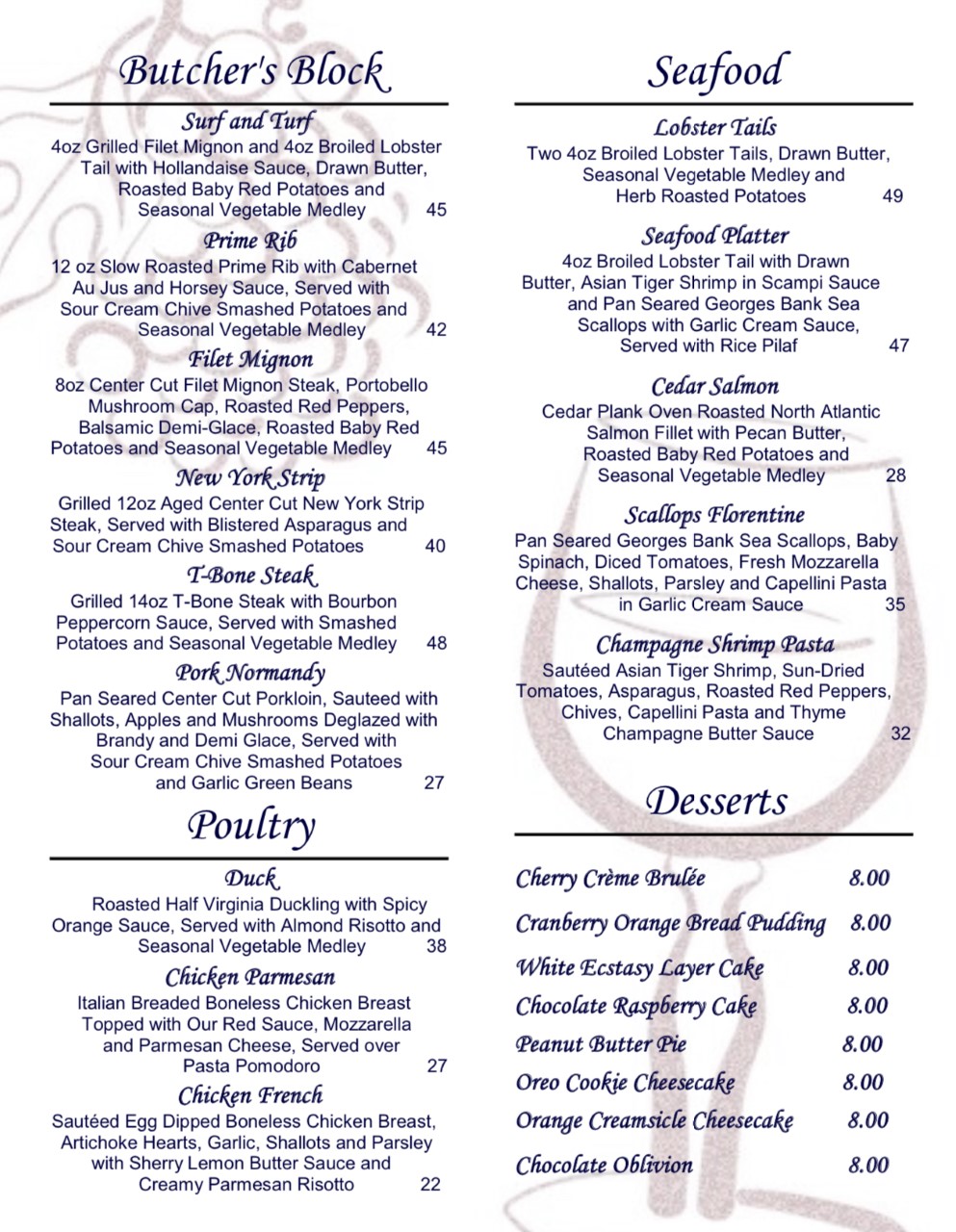 Butcher's Block

Surf and Turf
4oz Grilled Filet Mignon and 4oz Broiled Lobster Tail with Hollandaise Sauce, Drawn Butter, Roasted Baby Red Potatoes and Seasonal Vegetable Medley 45

Prime Rib
12 oz Slow Roasted Prime Rib with Cabernet Au Jus and Horsey Sauce, Served with Sour Cream Chive Smashed Potatoes and Seasonal Vegetable Medley 42

Filet Mignon
8oz Center Cut Filet Mignon Steak, Portobello Mushroom Cap, Roasted Red Peppers, Balsamic Demi-Glace, Roasted Baby Red Potatoes and Seasonal Vegetable Medley 45

New York Strip
Grilled 12oz Aged Center Cut New York Strip Steak, Served with Blistered Asparagus and Sour Cream Chive Smashed Potatoes 40

T-Bone Steak
Grilled 14oz T-Bone Steak with Bourbon Peppercorn Sauce, Served with Smashed Potatoes and Seasonal Vegetable Medley 48

Pork Normandy
Pan Seared Center Cut Porkloin, Sauteed with Shallots, Apples and Mushrooms Deglazed with Brandy and Demi Glace, Served with Sour Cream Chive Smashed Potatoes and Garlic Green Beans 27

Poultry

Duck
Roasted Half Virginia Duckling with Spicy Orange Sauce, Served with Almond Risotto and Seasonal Vegetable Medley 38

Chicken Parmesan
Italian Breaded Boneless Chicken Breast Topped with Our Red Sauce, Mozzarella and Parmesan Cheese, Served over Pasta Pomodoro 27

Chicken French
Sautéed Egg Dipped Boneless Chicken Breast, Artichoke Hearts, Garlic, Shallots and Parsley with Sherry Lemon Butter Sauce and Creamy Parmesan Risotto 22

Seafood

Lobster Tails
Two 4oz Broiled Lobster Tails, Drawn Butter, Seasonal Vegetable Medley and Herb Roasted Potatoes 49

Seafood Platter
4oz Broiled Lobster Tail with Drawn Butter, Asian Tiger Shrimp in Scampi Sauce and Pan Seared Georges Bank Sea Scallops with Garlic Cream Sauce, Served with Rice Pilaf 47

Cedar Salmon
Cedar Plank Oven Roasted North Atlantic Salmon Fillet with Pecan Butter, Roasted Baby Red Potatoes and Seasonal Vegetable Medley 28

Scallops Florentine
Pan Seared Georges Bank Sea Scallops, Baby Spinach, Diced Tomatoes, Fresh Mozzarella Cheese, Shallots, Parsley and Capellini Pasta in Garlic Cream Sauce 35

Champagne Shrimp Pasta
Sautéed Asian Tiger Shrimp, Sun-Dried Tomatoes, Asparagus, Roasted Red Peppers, Chives, Capellini Pasta and Thyme Champagne Butter Sauce 32

Desserts

Cherry Crème Brulée 8.00
Cranberry Orange Bread Pudding 8.00
White Ecstasy Layer Cake 8.00
Chocolate Raspberry Cake 8.00
Peanut Butter Pie 8.00
Oreo Cookie Cheesecake 8.00
Orange Creamsicle Cheesecake 8.00
Chocolate Oblivion 8.00